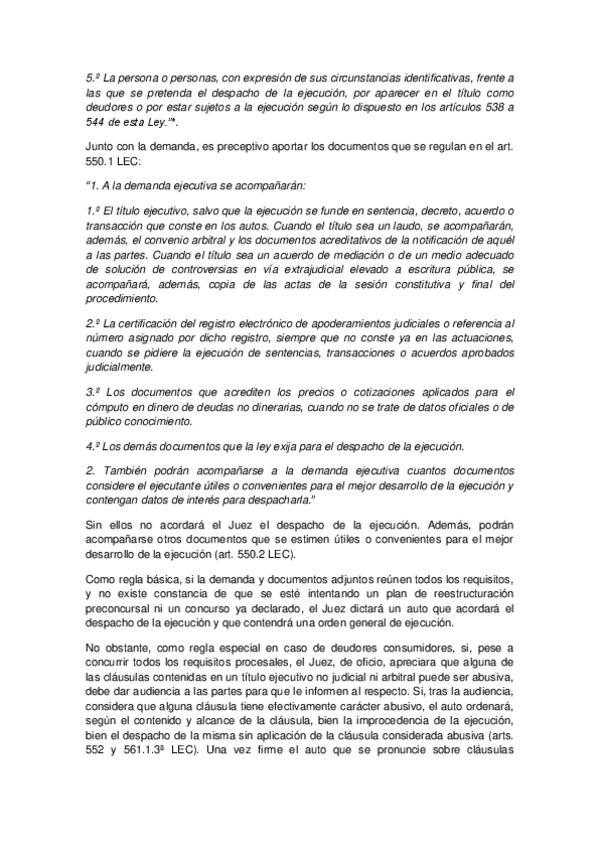 5.º La persona o personas, con expresión de sus circunstancias identificativas, frente a las que se pretenda el despacho de la ejecución, por aparecer en el título como deudores o por estar sujetos a la ejecución según lo dispuesto en los artículos 538 a 544 de esta Ley."*.

Junto con la demanda, es preceptivo aportar los documentos que se regulan en el art. 550.1 LEC:

"1. A la demanda ejecutiva se acompañarán:

1.º El título ejecutivo, salvo que la ejecución se funde en sentencia, decreto, acuerdo o transacción que conste en los autos. Cuando el título sea un laudo, se acompañarán, además, el convenio arbitral y los documentos acreditativos de la notificación de aquél a las partes. Cuando el título sea un acuerdo de mediación o de un medio adecuado de solución de controversias en vía extrajudicial elevado a escritura pública, se acompañará, además, copia de las actas de la sesión constitutiva y final del procedimiento.

2.º La certificación del registro electrónico de apoderamientos judiciales o referencia al número asignado por dicho registro, siempre que no conste ya en las actuaciones, cuando se pidiere la ejecución de sentencias, transacciones o acuerdos aprobados judicialmente.

3.º Los documentos que acrediten los precios o cotizaciones aplicados para el cómputo en dinero de deudas no dinerarias, cuando no se trate de datos oficiales o de público conocimiento.

4.º Los demás documentos que la ley exija para el despacho de la ejecución.

2. También podrán acompañarse a la demanda ejecutiva cuantos documentos considere el ejecutante útiles o convenientes para el mejor desarrollo de la ejecución y contengan datos de interés para despacharla."

Sin ellos no acordará el Juez el despacho de la ejecución. Además, podrán acompañarse otros documentos que se estimen útiles o convenientes para el mejor desarrollo de la ejecución (art. 550.2 LEC).

Como regla básica, si la demanda y documentos adjuntos reúnen todos los requisitos, y no existe constancia de que se esté intentando un plan de reestructuración preconcursal ni un concurso ya declarado, el Juez dictará un auto que acordará el despacho de la ejecución y que contendrá una orden general de ejecución.

No obstante, como regla especial en caso de deudores consumidores, si, pese a concurrir todos los requisitos procesales, el Juez, de oficio, apreciara que alguna de las cláusulas contenidas en un título ejecutivo no judicial ni arbitral puede ser abusiva, debe dar audiencia a las partes para que le informen al respecto. Si, tras la audiencia, considera que alguna cláusula tiene efectivamente carácter abusivo, el auto ordenará, según el contenido y alcance de la cláusula, bien la improcedencia de la ejecución, bien el despacho de la misma sin aplicación de la cláusula considerada abusiva (arts. 552 y 561.1.3ª LEC). Una vez firme el auto que se pronuncie sobre cláusulas